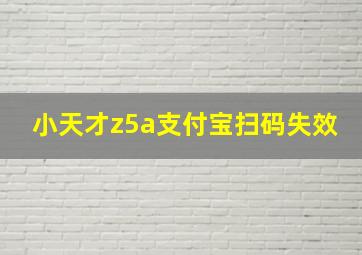 小天才z5a支付宝扫码失效